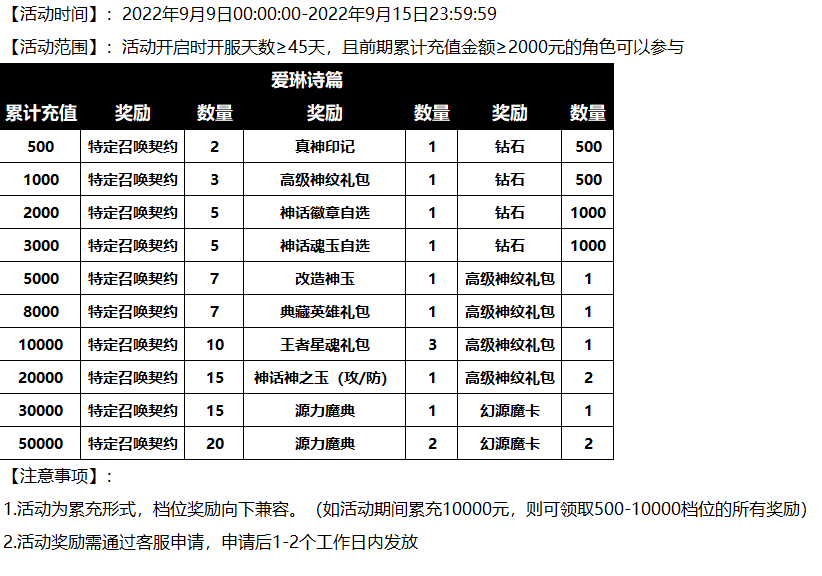 【活动时间】：2022年9月9日00:00:00-2022年9月15日23:59:59

【活动范围】：活动开启时开服天数≥45天，且前期累计充值金额≥2000元的角色可以参与

爱琳诗篇

| 累计充值 | 奖励 | 数量 | 奖励 | 数量 | 奖励 | 数量 |
|---|---|---|---|---|---|---|
| 500 | 特定召唤契约 | 2 | 真神印记 | 1 | 钻石 | 500 |
| 1000 | 特定召唤契约 | 3 | 高级神纹礼包 | 1 | 钻石 | 500 |
| 2000 | 特定召唤契约 | 5 | 神话徽章自选 | 1 | 钻石 | 1000 |
| 3000 | 特定召唤契约 | 5 | 神话魂玉自选 | 1 | 钻石 | 1000 |
| 5000 | 特定召唤契约 | 7 | 改造神玉 | 1 | 高级神纹礼包 | 1 |
| 8000 | 特定召唤契约 | 7 | 典藏英雄礼包 | 1 | 高级神纹礼包 | 1 |
| 10000 | 特定召唤契约 | 10 | 王者星魂礼包 | 3 | 高级神纹礼包 | 1 |
| 20000 | 特定召唤契约 | 15 | 神话神之玉（攻/防） | 1 | 高级神纹礼包 | 2 |
| 30000 | 特定召唤契约 | 15 | 源力魔典 | 1 | 幻源魔卡 | 1 |
| 50000 | 特定召唤契约 | 20 | 源力魔典 | 2 | 幻源魔卡 | 2 |

【注意事项】：

1.活动为累充形式，档位奖励向下兼容。（如活动期间累充10000元，则可领取500-10000档位的所有奖励）

2.活动奖励需通过客服申请，申请后1-2个工作日内发放